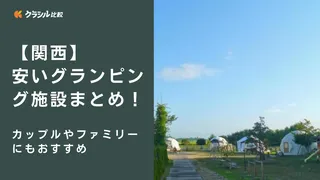 クラシル比較

【関西】
安いグランピング施設まとめ！

カップルやファミリーにもおすすめ